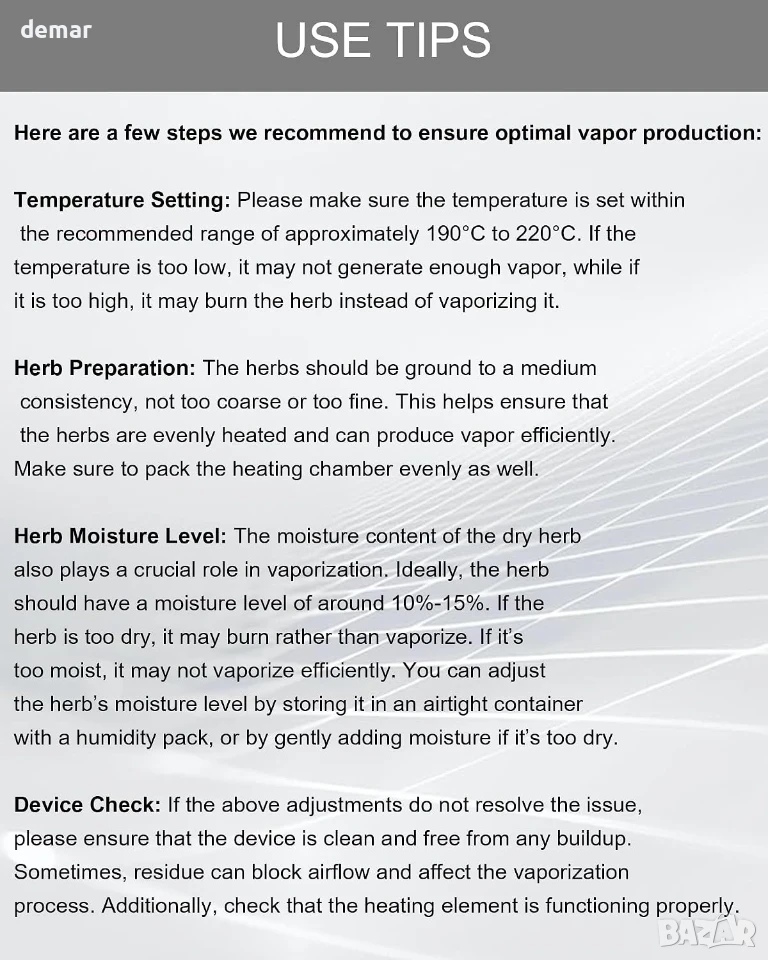 demar

USE TIPS

Here are a few steps we recommend to ensure optimal vapor production:

Temperature Setting: Please make sure the temperature is set within the recommended range of approximately 190°C to 220°C. If the temperature is too low, it may not generate enough vapor, while if it is too high, it may burn the herb instead of vaporizing it.

Herb Preparation: The herbs should be ground to a medium consistency, not too coarse or too fine. This helps ensure that the herbs are evenly heated and can produce vapor efficiently. Make sure to pack the heating chamber evenly as well.

Herb Moisture Level: The moisture content of the dry herb also plays a crucial role in vaporization. Ideally, the herb should have a moisture level of around 10%-15%. If the herb is too dry, it may burn rather than vaporize. If it's too moist, it may not vaporize efficiently. You can adjust the herb's moisture level by storing it in an airtight container with a humidity pack, or by gently adding moisture if it's too dry.

Device Check: If the above adjustments do not resolve the issue, please ensure that the device is clean and free from any buildup. Sometimes, residue can block airflow and affect the vaporization process. Additionally, check that the heating element is functioning properly.

BAZAR